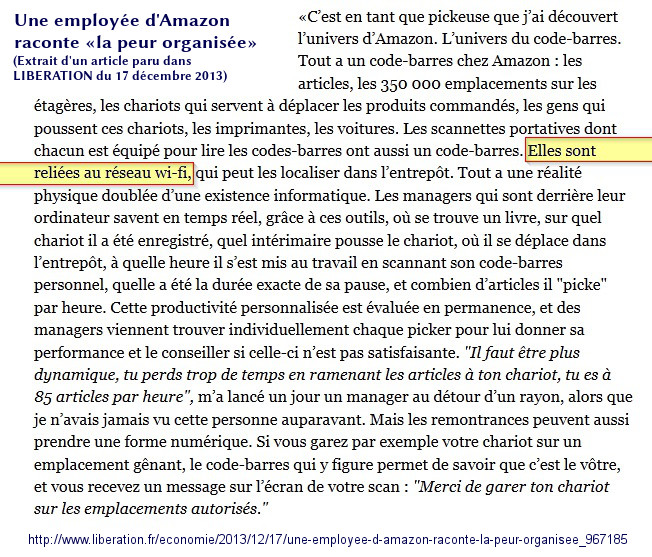 Une employée d'Amazon raconte «la peur organisée»
(Extrait d'un article paru dans LIBERATION du 17 décembre 2013)

«C'est en tant que pickeuse que j'ai découvert l'univers d'Amazon. L'univers du code-barres. Tout a un code-barres chez Amazon : les articles, les 350 000 emplacements sur les étagères, les chariots qui servent à déplacer les produits commandés, les gens qui poussent ces chariots, les imprimantes, les voitures. Les scannettes portatives dont chacun est équipé pour lire les codes-barres ont aussi un code-barres. Elles sont reliées au réseau wi-fi, qui peut les localiser dans l'entrepôt. Tout a une réalité physique doublée d'une existence informatique. Les managers qui sont derrière leur ordinateur savent en temps réel, grâce à ces outils, où se trouve un livre, sur quel chariot il a été enregistré, quel intérimaire pousse le chariot, où il se déplace dans l'entrepôt, à quelle heure il s'est mis au travail en scannant son code-barres personnel, quelle a été la durée exacte de sa pause, et combien d'articles il "picke" par heure. Cette productivité personnalisée est évaluée en permanence, et des managers viennent trouver individuellement chaque picker pour lui donner sa performance et le conseiller si celle-ci n'est pas satisfaisante. "Il faut être plus dynamique, tu perds trop de temps en ramenant les articles à ton chariot, tu es à 85 articles par heure", m'a lancé un jour un manager au détour d'un rayon, alors que je n'avais jamais vu cette personne auparavant. Mais les remontrances peuvent aussi prendre une forme numérique. Si vous garez par exemple votre chariot sur un emplacement gênant, le code-barres qui y figure permet de savoir que c'est le vôtre, et vous recevez un message sur l'écran de votre scan : "Merci de garer ton chariot sur les emplacements autorisés."

http://www.liberation.fr/economie/2013/12/17/une-employee-d-amazon-raconte-la-peur-organisee_967185